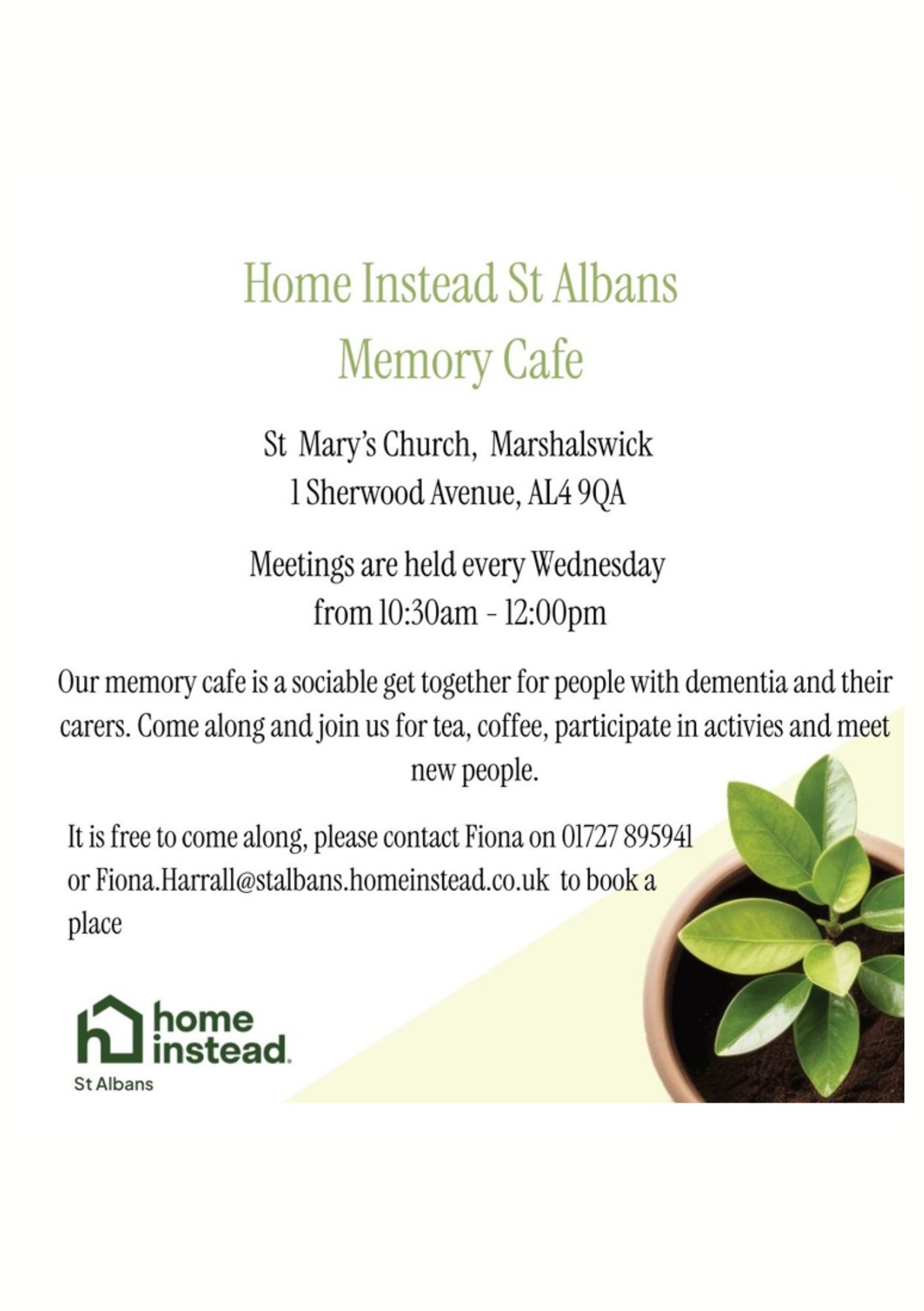 Home Instead St Albans
Memory Cafe

St Mary's Church, Marshalswick
1 Sherwood Avenue, AL4 9QA

Meetings are held every Wednesday
from 10:30am - 12:00pm

Our memory cafe is a sociable get together for people with dementia and their carers. Come along and join us for tea, coffee, participate in activies and meet new people.

It is free to come along, please contact Fiona on 01727 895941 or Fiona.Harrall@stalbans.homeinstead.co.uk to book a place

home
instead.
St Albans